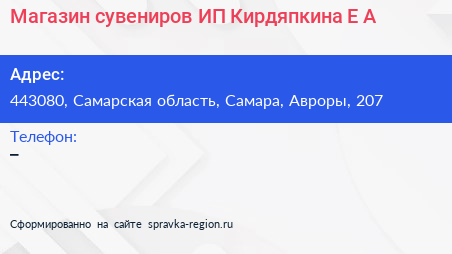 Магазин сувениров ИП Кирдяпкина Е А

Адрес:
443080, Самарская область, Самара, Авроры, 207

Телефон:
–

Сформированно на сайте spravka-region.ru